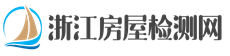 浙江房屋检测网